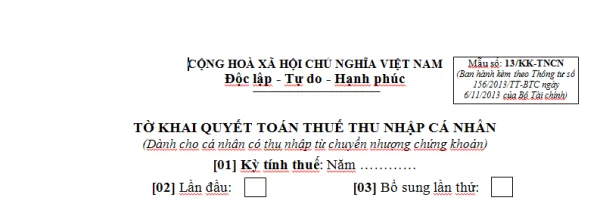 CỘNG HOÀ XÃ HỘI CHỦ NGHĨA VIỆT NAM
Độc lập - Tự do - Hạnh phúc

Mẫu số: 13/KK-TNCN
(Ban hành kèm theo Thông tư số 156/2013/TT-BTC ngày 6/11/2013 của Bộ Tài chính)

TỜ KHAI QUYẾT TOÁN THUẾ THU NHẬP CÁ NHÂN
(Dành cho cá nhân có thu nhập từ chuyển nhượng chứng khoán)

[01] Kỳ tính thuế: Năm …………

[02] Lần đầu:

[03] Bổ sung lần thứ: